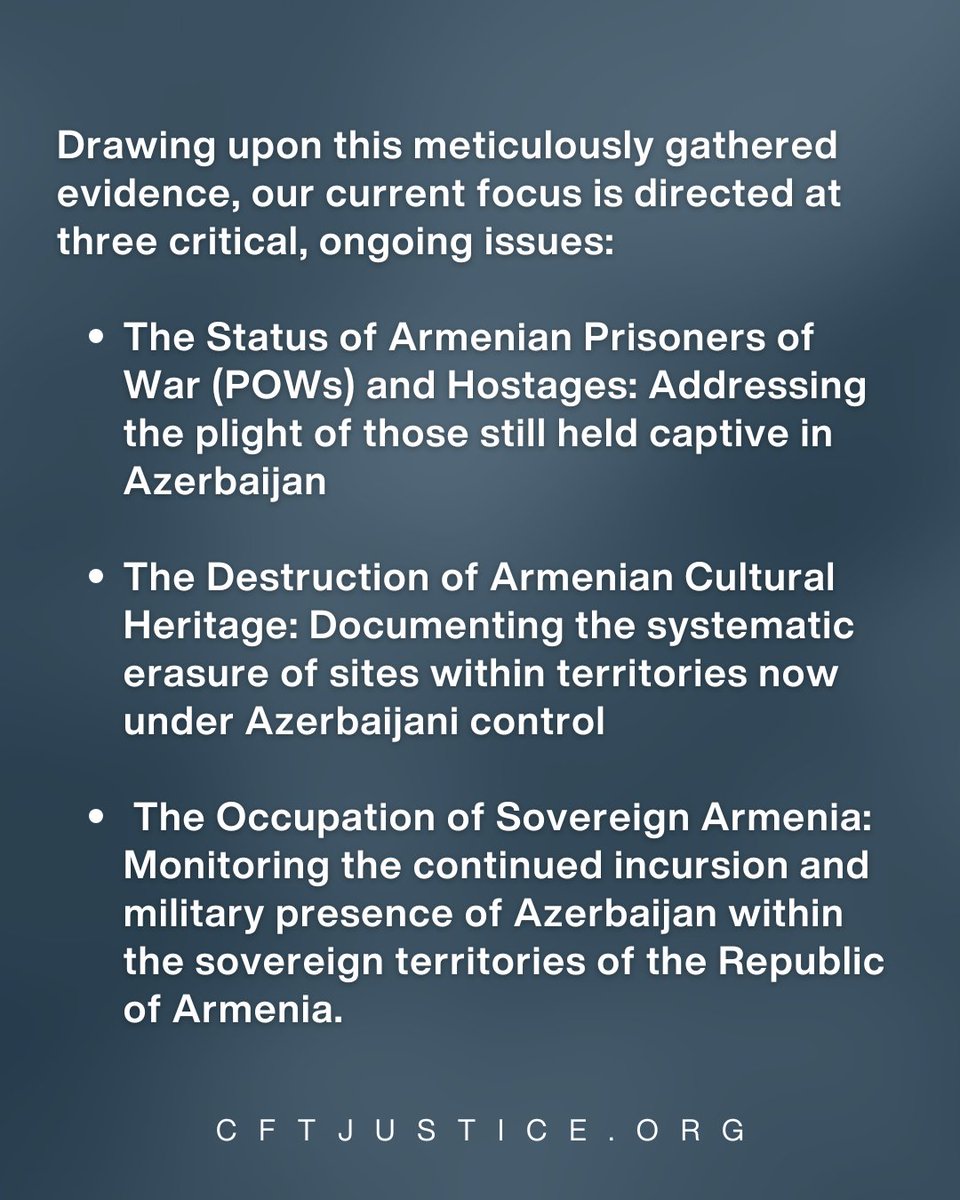 Drawing upon this meticulously gathered evidence, our current focus is directed at three critical, ongoing issues:

• The Status of Armenian Prisoners of War (POWs) and Hostages: Addressing the plight of those still held captive in Azerbaijan

• The Destruction of Armenian Cultural Heritage: Documenting the systematic erasure of sites within territories now under Azerbaijani control

• The Occupation of Sovereign Armenia: Monitoring the continued incursion and military presence of Azerbaijan within the sovereign territories of the Republic of Armenia.

CFTJUSTICE.ORG